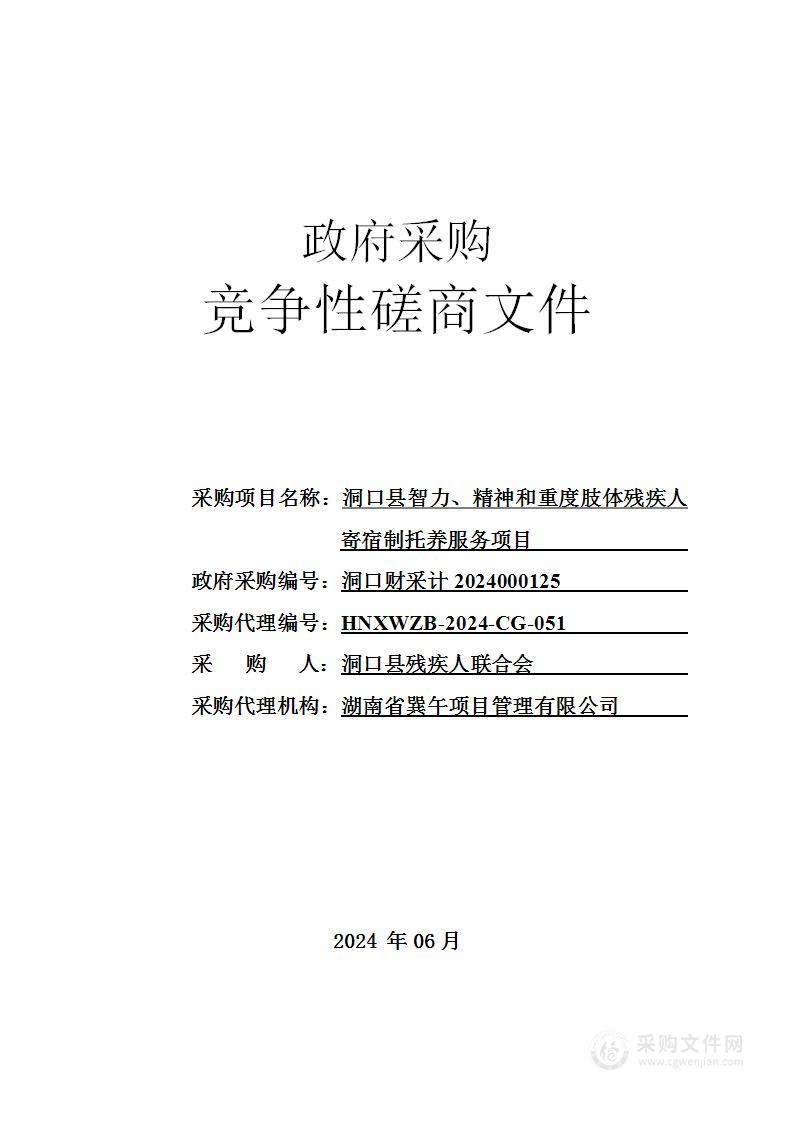 政府采购
竞争性磋商文件

采购项目名称：洞口县智力、精神和重度肢体残疾人寄宿制托养服务项目

政府采购编号：洞口财采计 2024000125

采购代理编号：HNXWZB-2024-CG-051

采　购　人：洞口县残疾人联合会

采购代理机构：湖南省巽午项目管理有限公司

2024 年 06 月

采购文件网
www.cgwenjian.com